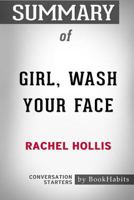 SUMMARY

of

GIRL, WASH YOUR FACE

RACHEL HOLLIS

CONVERSATION STARTERS

by BookHabits